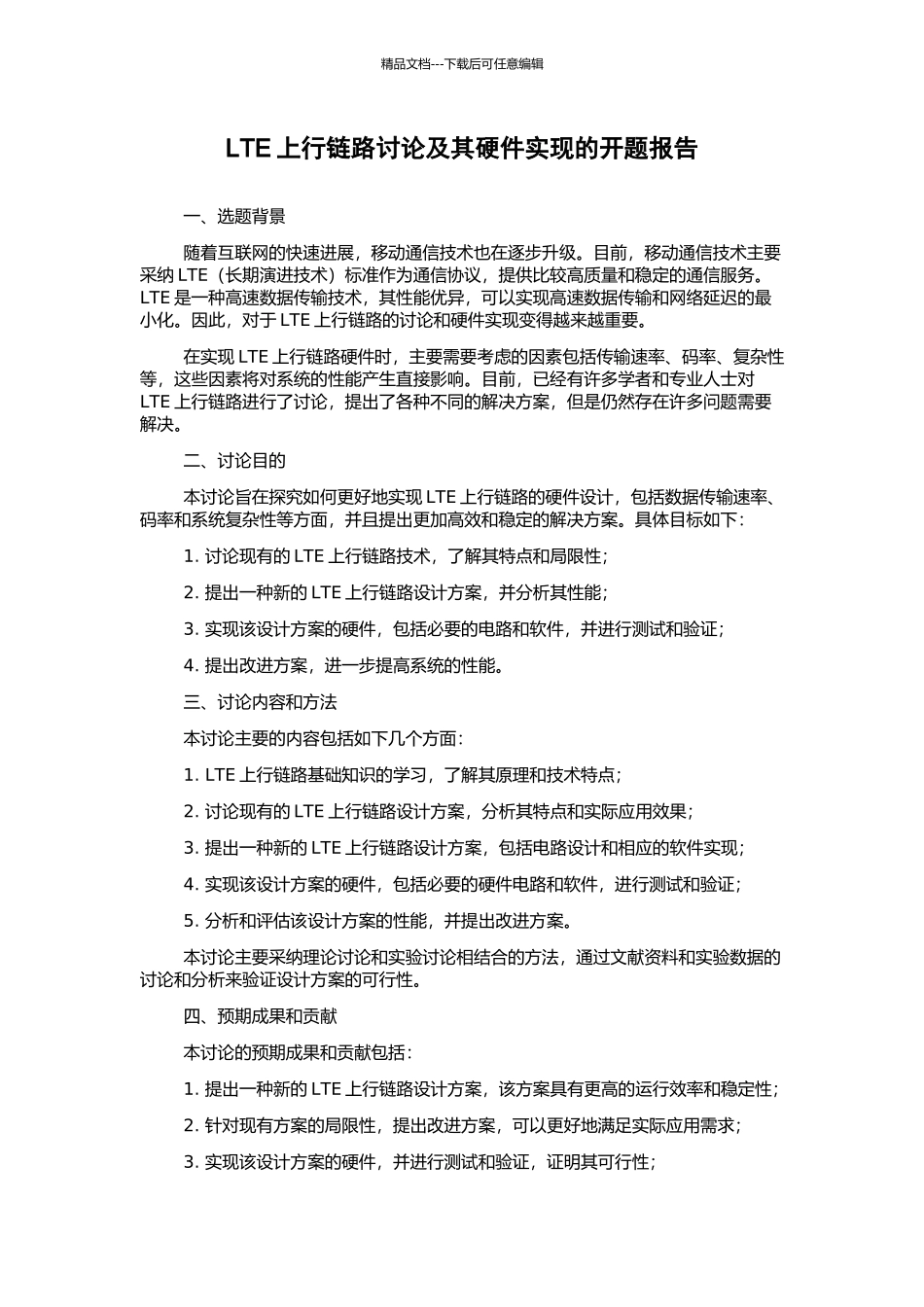 精品文档---下载后可任意编辑

LTE 上行链路讨论及其硬件实现的开题报告

一、选题背景

随着互联网的快速进展，移动通信技术也在逐步升级。目前，移动通信技术主要采纳 LTE（长期演进技术）标准作为通信协议，提供比较高质量和稳定的通信服务。LTE 是一种高速数据传输技术，其性能优异，可以实现高速数据传输和网络延迟的最小化。因此，对于 LTE 上行链路的讨论和硬件实现变得越来越重要。

在实现 LTE 上行链路硬件时，主要需要考虑的因素包括传输速率、码率、复杂性等，这些因素将对系统的性能产生直接影响。目前，已经有许多学者和专业人士对 LTE 上行链路进行了讨论，提出了各种不同的解决方案，但是仍然存在许多问题需要解决。

二、讨论目的

本讨论旨在探究如何更好地实现 LTE 上行链路的硬件设计，包括数据传输速率、码率和系统复杂性等方面，并且提出更加高效和稳定的解决方案。具体目标如下：

1. 讨论现有的 LTE 上行链路技术，了解其特点和局限性；

2. 提出一种新的 LTE 上行链路设计方案，并分析其性能；

3. 实现该设计方案的硬件，包括必要的电路和软件，并进行测试和验证；

4. 提出改进方案，进一步提高系统的性能。

三、讨论内容和方法

本讨论主要的内容包括如下几个方面：

1. LTE 上行链路基础知识的学习，了解其原理和技术特点；

2. 讨论现有的 LTE 上行链路设计方案，分析其特点和实际应用效果；

3. 提出一种新的 LTE 上行链路设计方案，包括电路设计和相应的软件实现；

4. 实现该设计方案的硬件，包括必要的硬件电路和软件，进行测试和验证；

5. 分析和评估该设计方案的性能，并提出改进方案。

本讨论主要采纳理论讨论和实验讨论相结合的方法，通过文献资料和实验数据的讨论和分析来验证设计方案的可行性。

四、预期成果和贡献

本讨论的预期成果和贡献包括：

1. 提出一种新的 LTE 上行链路设计方案，该方案具有更高的运行效率和稳定性；

2. 针对现有方案的局限性，提出改进方案，可以更好地满足实际应用需求；

3. 实现该设计方案的硬件，并进行测试和验证，证明其可行性；